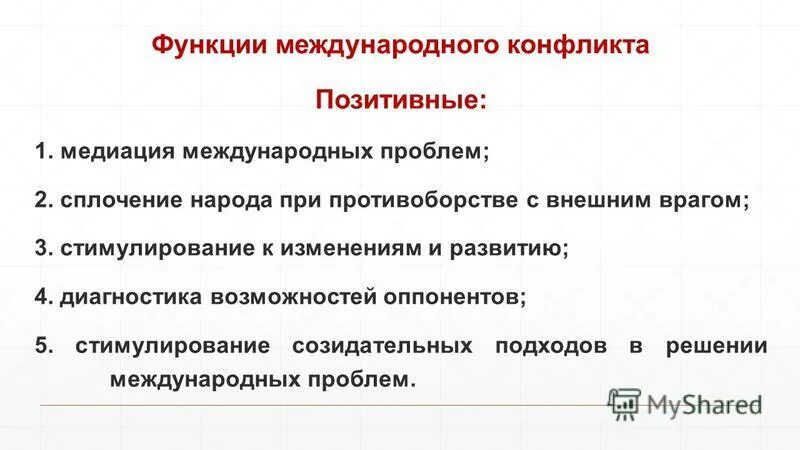 Функции международного конфликта

Позитивные:

1. медиация международных проблем;

2. сплочение народа при противоборстве с внешним врагом;

3. стимулирование к изменениям и развитию;

4. диагностика возможностей оппонентов;

5. стимулирование созидательных подходов в решении международных проблем.

MyShared